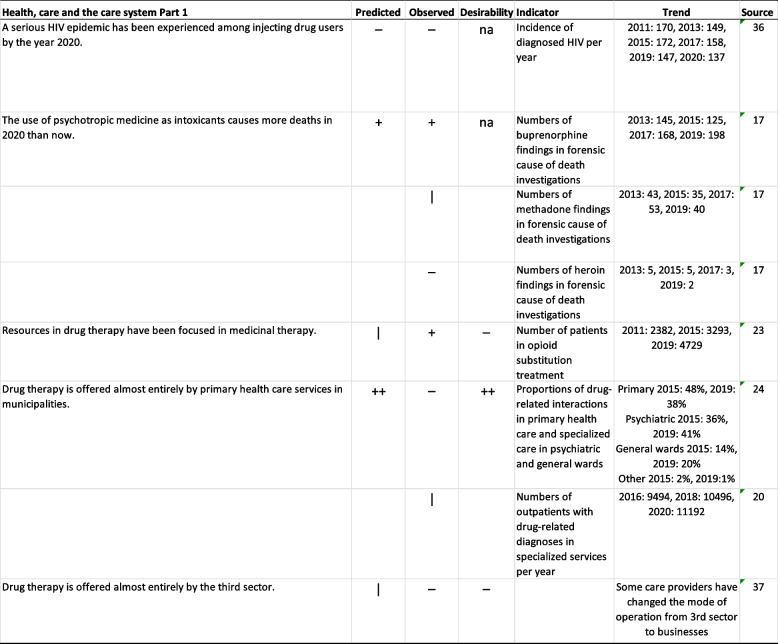 | Health, care and the care system Part 1 | Predicted | Observed | Desirability | Indicator | Trend | Source |
|---|---|---|---|---|---|---|
| A serious HIV epidemic has been experienced among injecting drug users by the year 2020. | – | – | na | Incidence of diagnosed HIV per year | 2011: 170, 2013: 149, 2015: 172, 2017: 158, 2019: 147, 2020: 137 | 36 |
| The use of psychotropic medicine as intoxicants causes more deaths in 2020 than now. | + | + | na | Numbers of buprenorphine findings in forensic cause of death investigations | 2013: 145, 2015: 125, 2017: 168, 2019: 198 | 17 |
| | | \| | | Numbers of methadone findings in forensic cause of death investigations | 2013: 43, 2015: 35, 2017: 53, 2019: 40 | 17 |
| | | – | | Numbers of heroin findings in forensic cause of death investigations | 2013: 5, 2015: 5, 2017: 3, 2019: 2 | 17 |
| Resources in drug therapy have been focused in medicinal therapy. | \| | + | – | Number of patients in opioid substitution treatment | 2011: 2382, 2015: 3293, 2019: 4729 | 23 |
| Drug therapy is offered almost entirely by primary health care services in municipalities. | ++ | – | ++ | Proportions of drug-related interactions in primary health care and specialized care in psychiatric and general wards | Primary 2015: 48%, 2019: 38% Psychiatric 2015: 36%, 2019: 41% General wards 2015: 14%, 2019: 20% Other 2015: 2%, 2019:1% | 24 |
| | | \| | | Numbers of outpatients with drug-related diagnoses in specialized services per year | 2016: 9494, 2018: 10496, 2020: 11192 | 20 |
| Drug therapy is offered almost entirely by the third sector. | \| | – | – | | Some care providers have changed the mode of operation from 3rd sector to businesses | 37 |